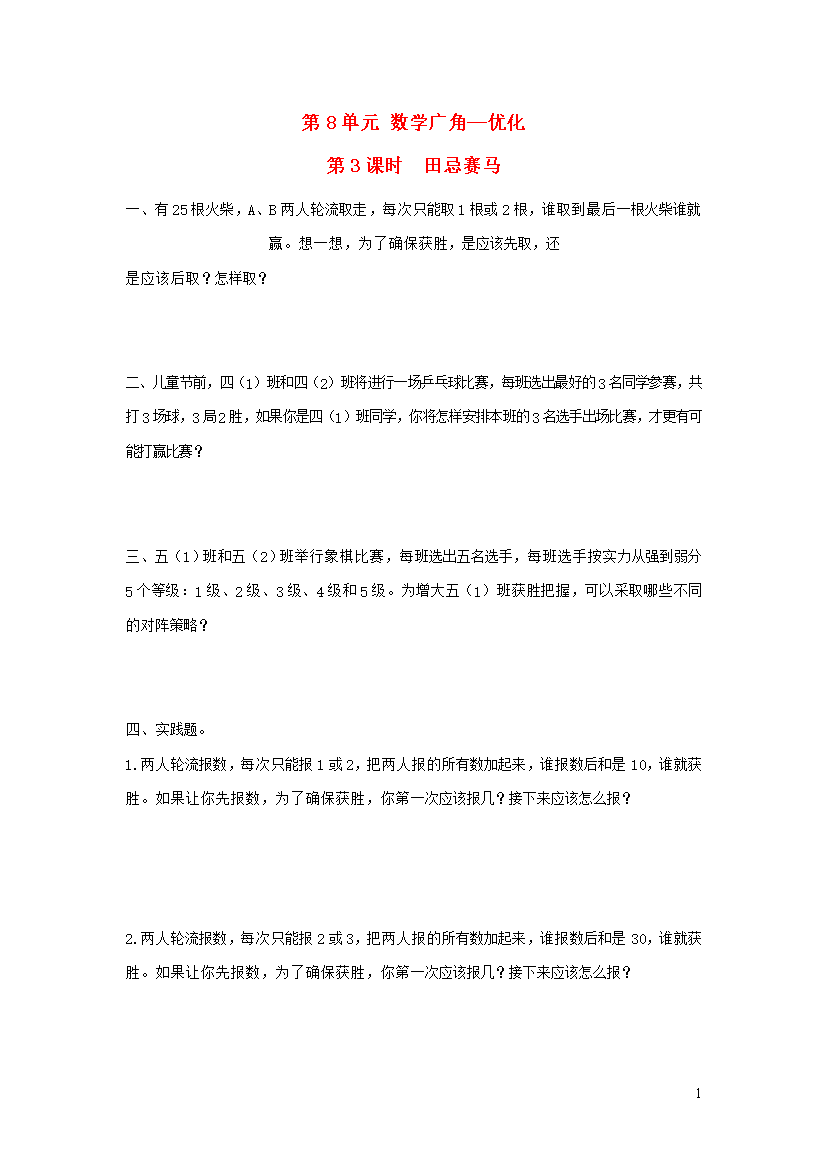 第 8 单元 数学广角—优化

第 3 课时 田忌赛马

一、有 25 根火柴，A、B 两人轮流取走，每次只能取 1 根或 2 根，谁取到最后一根火柴谁就赢。想一想，为了确保获胜，是应该先取，还是应该后取？怎样取？

二、儿童节前，四（1）班和四（2）班将进行一场乒乓球比赛，每班选出最好的 3 名同学参赛，共打 3 场球，3 局 2 胜，如果你是四（1）班同学，你将怎样安排本班的 3 名选手出场比赛，才更有可能打赢比赛？

三、五（1）班和五（2）班举行象棋比赛，每班选出五名选手，每班选手按实力从强到弱分 5 个等级：1 级、2 级、3 级、4 级和 5 级。为增大五（1）班获胜把握，可以采取哪些不同的对阵策略？

四、实践题。

1.两人轮流报数，每次只能报 1 或 2，把两人报的所有数加起来，谁报数后和是 10，谁就获胜。如果让你先报数，为了确保获胜，你第一次应该报几？接下来应该怎么报？

2.两人轮流报数，每次只能报 2 或 3，把两人报的所有数加起来，谁报数后和是 30，谁就获胜。如果让你先报数，为了确保获胜，你第一次应该报几？接下来应该怎么报？

1